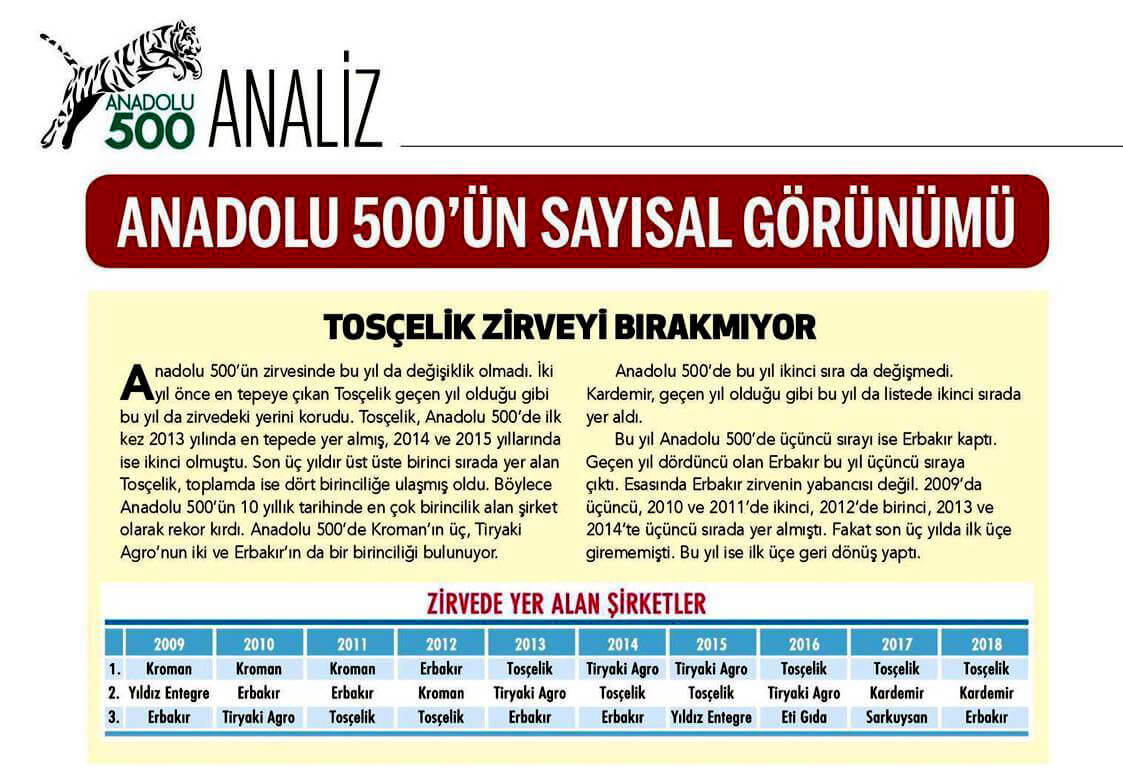 ANADOLU 500 ANALİZ

ANADOLU 500'ÜN SAYISAL GÖRÜNÜMÜ

TOSÇELİK ZİRVEYİ BIRAKMIYOR

Anadolu 500'ün zirvesinde bu yıl da değişiklik olmadı. İki yıl önce en tepeye çıkan Tosçelik geçen yıl olduğu gibi bu yıl da zirvedeki yerini korudu. Tosçelik, Anadolu 500'de ilk kez 2013 yılında en tepede yer almış, 2014 ve 2015 yıllarında ise ikinci olmuştu. Son üç yıldır üst üste birinci sırada yer alan Tosçelik, toplamda ise dört birinciliğe ulaşmış oldu. Böylece Anadolu 500'ün 10 yıllık tarihinde en çok birincilik alan şirket olarak rekor kırdı. Anadolu 500'de Kroman'ın üç, Tiryaki Agro'nun iki ve Erbakır'ın da bir birinciliği bulunuyor.

Anadolu 500'de bu yıl ikinci sıra da değişmedi. Kardemir, geçen yıl olduğu gibi bu yıl da listede ikinci sırada yer aldı.

Bu yıl Anadolu 500'de üçüncü sırayı ise Erbakır kaptı. Geçen yıl dördüncü olan Erbakır bu yıl üçüncü sıraya çıktı. Esasında Erbakır zirvenin yabancısı değil. 2009'da üçüncü, 2010 ve 2011'de ikinci, 2012'de birinci, 2013 ve 2014'te üçüncü sırada yer almıştı. Fakat son üç yılda ilk üçe girememişti. Bu yıl ise ilk üçe geri dönüş yaptı.

ZİRVEDE YER ALAN ŞİRKETLER

| | 2009 | 2010 | 2011 | 2012 | 2013 | 2014 | 2015 | 2016 | 2017 | 2018 |
|---|---|---|---|---|---|---|---|---|---|---|
| 1. | Kroman | Kroman | Kroman | Erbakır | Tosçelik | Tiryaki Agro | Tiryaki Agro | Tosçelik | Tosçelik | Tosçelik |
| 2. | Yıldız Entegre | Erbakır | Erbakır | Kroman | Tiryaki Agro | Tosçelik | Tosçelik | Tiryaki Agro | Kardemir | Kardemir |
| 3. | Erbakır | Tiryaki Agro | Tosçelik | Tosçelik | Erbakır | Erbakır | Yıldız Entegre | Eti Gıda | Sarkuysan | Erbakır |